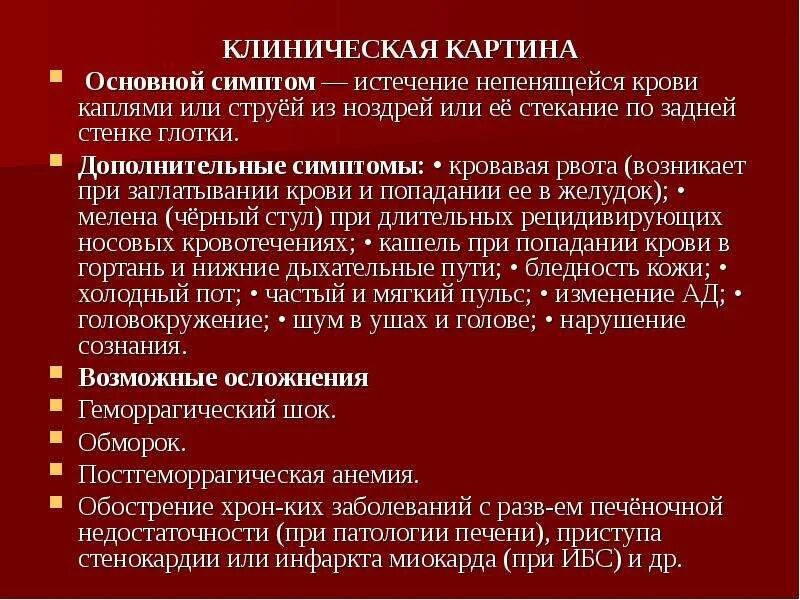 КЛИНИЧЕСКАЯ КАРТИНА

Основной симптом — истечение непенящейся крови каплями или струёй из ноздрей или её стекание по задней стенке глотки.

Дополнительные симптомы: • кровавая рвота (возникает при заглатывании крови и попадании ее в желудок); • мелена (чёрный стул) при длительных рецидивирующих носовых кровотечениях; • кашель при попадании крови в гортань и нижние дыхательные пути; • бледность кожи; • холодный пот; • частый и мягкий пульс; • изменение АД; • головокружение; • шум в ушах и голове; • нарушение сознания.

Возможные осложнения

Геморрагический шок.

Обморок.

Постгеморрагическая анемия.

Обострение хрон-ких заболеваний с разв-ем печёночной недостаточности (при патологии печени), приступа стенокардии или инфаркта миокарда (при ИБС) и др.